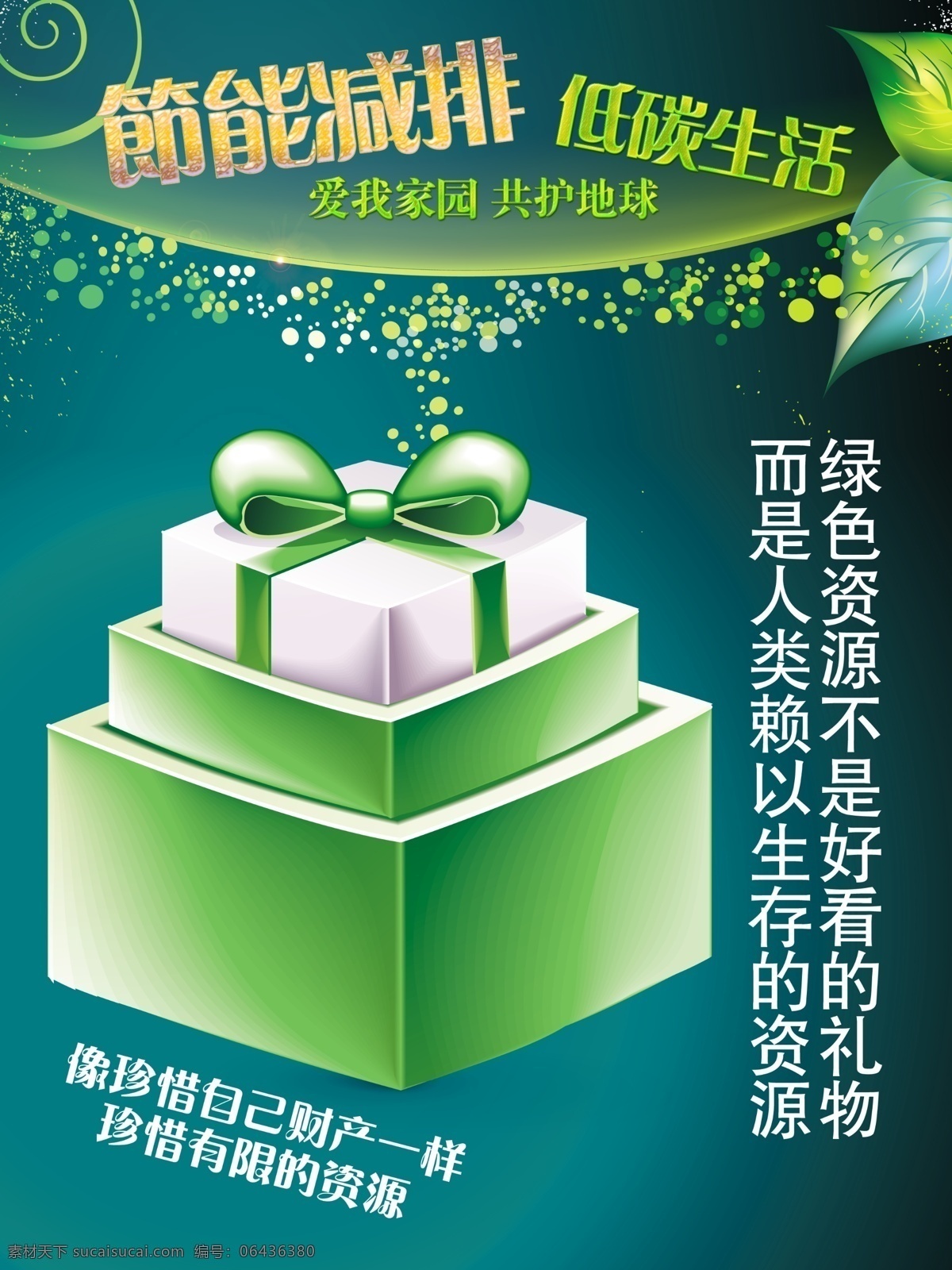 節能減排 低碳生活

爱我家园 共护地球

绿色资源不是好看的礼物

而是人类赖以生存的资源

像珍惜自己财产一样
珍惜有限的资源

素材天下 sucaisucai.com 编号：06436380